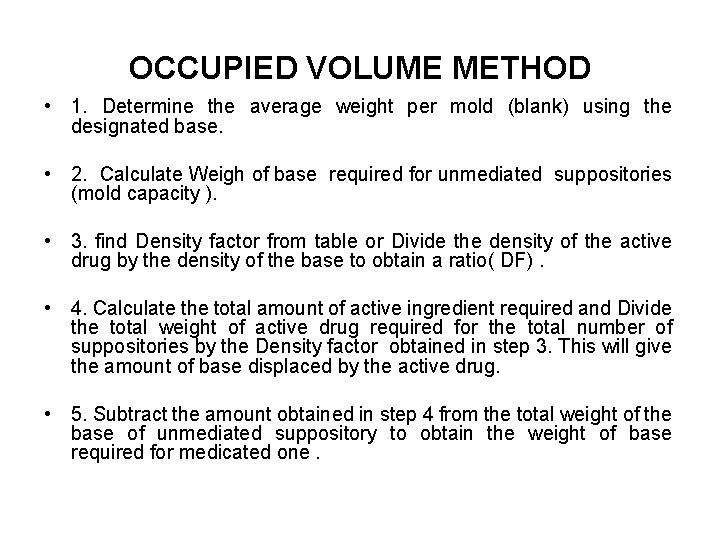 OCCUPIED VOLUME METHOD

• 1. Determine the average weight per mold (blank) using the designated base.

• 2. Calculate Weigh of base required for unmediated suppositories (mold capacity ).

• 3. find Density factor from table or Divide the density of the active drug by the density of the base to obtain a ratio( DF) .

• 4. Calculate the total amount of active ingredient required and Divide the total weight of active drug required for the total number of suppositories by the Density factor obtained in step 3. This will give the amount of base displaced by the active drug.

• 5. Subtract the amount obtained in step 4 from the total weight of the base of unmediated suppository to obtain the weight of base required for medicated one .